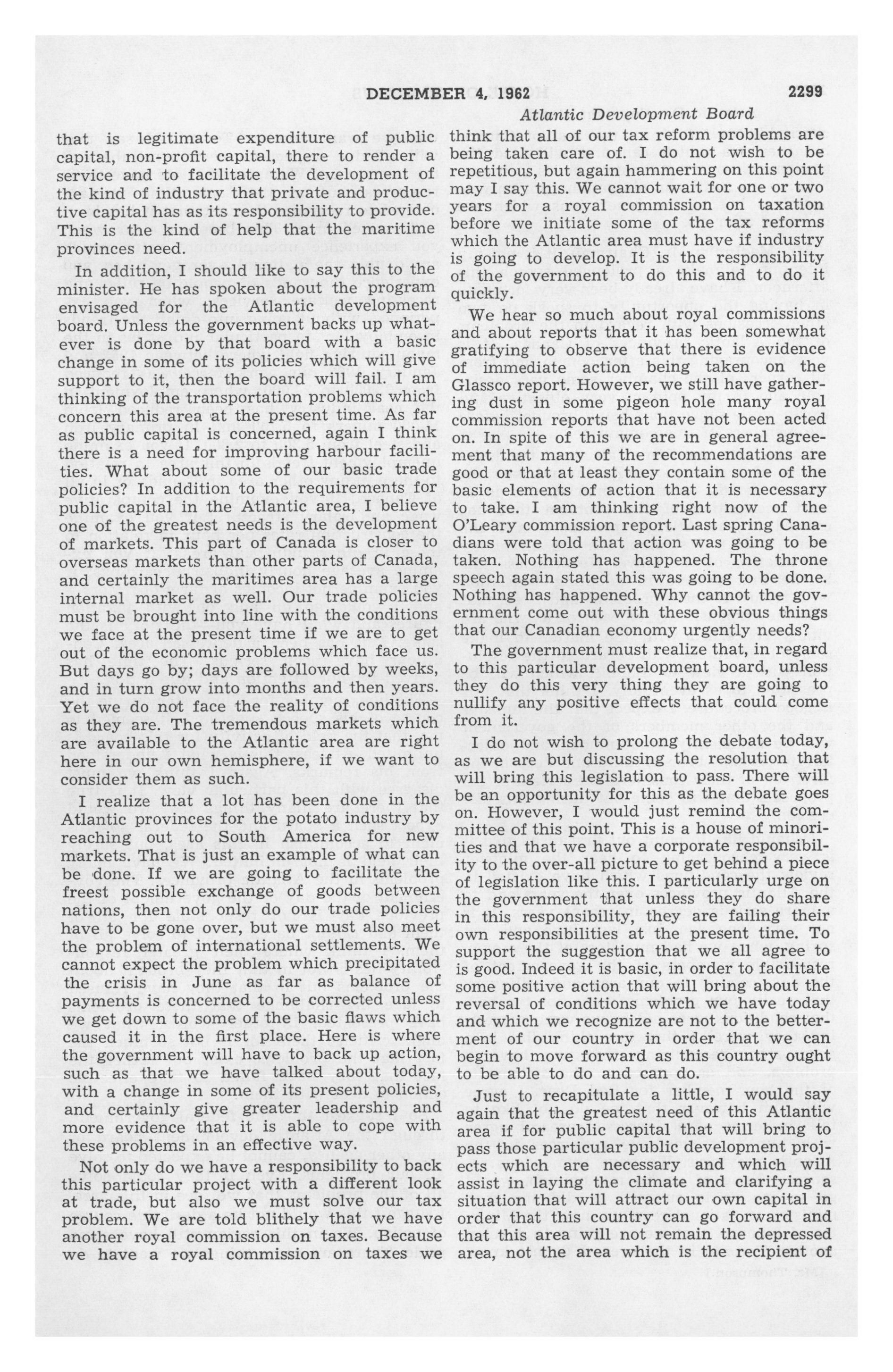 DECEMBER 4, 1962 2299

Atlantic Development Board

that is legitimate expenditure of public capital, non-profit capital, there to render a service and to facilitate the development of the kind of industry that private and productive capital has as its responsibility to provide. This is the kind of help that the maritime provinces need.

In addition, I should like to say this to the minister. He has spoken about the program envisaged for the Atlantic development board. Unless the government backs up whatever is done by that board with a basic change in some of its policies which will give support to it, then the board will fail. I am thinking of the transportation problems which concern this area at the present time. As far as public capital is concerned, again I think there is a need for improving harbour facilities. What about some of our basic trade policies? In addition to the requirements for public capital in the Atlantic area, I believe one of the greatest needs is the development of markets. This part of Canada is closer to overseas markets than other parts of Canada, and certainly the maritimes area has a large internal market as well. Our trade policies must be brought into line with the conditions we face at the present time if we are to get out of the economic problems which face us. But days go by; days are followed by weeks, and in turn grow into months and then years. Yet we do not face the reality of conditions as they are. The tremendous markets which are available to the Atlantic area are right here in our own hemisphere, if we want to consider them as such.

I realize that a lot has been done in the Atlantic provinces for the potato industry by reaching out to South America for new markets. That is just an example of what can be done. If we are going to facilitate the freest possible exchange of goods between nations, then not only do our trade policies have to be gone over, but we must also meet the problem of international settlements. We cannot expect the problem which precipitated the crisis in June as far as balance of payments is concerned to be corrected unless we get down to some of the basic flaws which caused it in the first place. Here is where the government will have to back up action, such as that we have talked about today, with a change in some of its present policies, and certainly give greater leadership and more evidence that it is able to cope with these problems in an effective way.

Not only do we have a responsibility to back this particular project with a different look at trade, but also we must solve our tax problem. We are told blithely that we have another royal commission on taxes. Because we have a royal commission on taxes we think that all of our tax reform problems are being taken care of. I do not wish to be repetitious, but again hammering on this point may I say this. We cannot wait for one or two years for a royal commission on taxation before we initiate some of the tax reforms which the Atlantic area must have if industry is going to develop. It is the responsibility of the government to do this and to do it quickly.

We hear so much about royal commissions and about reports that it has been somewhat gratifying to observe that there is evidence of immediate action being taken on the Glassco report. However, we still have gathering dust in some pigeon hole many royal commission reports that have not been acted on. In spite of this we are in general agreement that many of the recommendations are good or that at least they contain some of the basic elements of action that it is necessary to take. I am thinking right now of the O'Leary commission report. Last spring Canadians were told that action was going to be taken. Nothing has happened. The throne speech again stated this was going to be done. Nothing has happened. Why cannot the government come out with these obvious things that our Canadian economy urgently needs?

The government must realize that, in regard to this particular development board, unless they do this very thing they are going to nullify any positive effects that could come from it.

I do not wish to prolong the debate today, as we are but discussing the resolution that will bring this legislation to pass. There will be an opportunity for this as the debate goes on. However, I would just remind the committee of this point. This is a house of minorities and that we have a corporate responsibility to the over-all picture to get behind a piece of legislation like this. I particularly urge on the government that unless they do share in this responsibility, they are failing their own responsibilities at the present time. To support the suggestion that we all agree to is good. Indeed it is basic, in order to facilitate some positive action that will bring about the reversal of conditions which we have today and which we recognize are not to the betterment of our country in order that we can begin to move forward as this country ought to be able to do and can do.

Just to recapitulate a little, I would say again that the greatest need of this Atlantic area if for public capital that will bring to pass those particular public development projects which are necessary and which will assist in laying the climate and clarifying a situation that will attract our own capital in order that this country can go forward and that this area will not remain the depressed area, not the area which is the recipient of